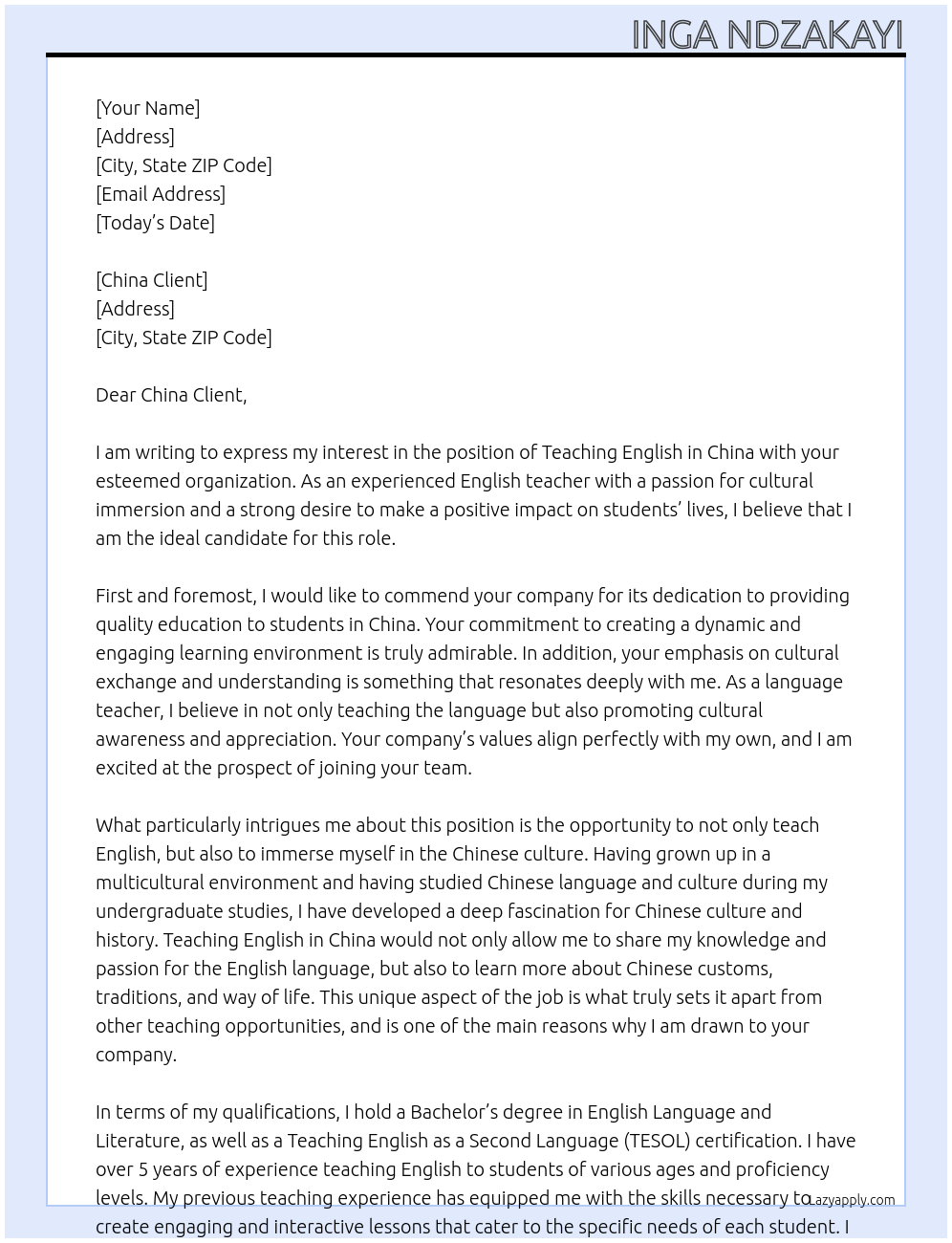 INGA NDZAKAYI

[Your Name]
[Address]
[City, State ZIP Code]
[Email Address]
[Today's Date]

[China Client]
[Address]
[City, State ZIP Code]

Dear China Client,

I am writing to express my interest in the position of Teaching English in China with your esteemed organization. As an experienced English teacher with a passion for cultural immersion and a strong desire to make a positive impact on students' lives, I believe that I am the ideal candidate for this role.

First and foremost, I would like to commend your company for its dedication to providing quality education to students in China. Your commitment to creating a dynamic and engaging learning environment is truly admirable. In addition, your emphasis on cultural exchange and understanding is something that resonates deeply with me. As a language teacher, I believe in not only teaching the language but also promoting cultural awareness and appreciation. Your company's values align perfectly with my own, and I am excited at the prospect of joining your team.

What particularly intrigues me about this position is the opportunity to not only teach English, but also to immerse myself in the Chinese culture. Having grown up in a multicultural environment and having studied Chinese language and culture during my undergraduate studies, I have developed a deep fascination for Chinese culture and history. Teaching English in China would not only allow me to share my knowledge and passion for the English language, but also to learn more about Chinese customs, traditions, and way of life. This unique aspect of the job is what truly sets it apart from other teaching opportunities, and is one of the main reasons why I am drawn to your company.

In terms of my qualifications, I hold a Bachelor's degree in English Language and Literature, as well as a Teaching English as a Second Language (TESOL) certification. I have over 5 years of experience teaching English to students of various ages and proficiency levels. My previous teaching experience has equipped me with the skills necessary to create engaging and interactive lessons that cater to the specific needs of each student. I

Lazyapply.com